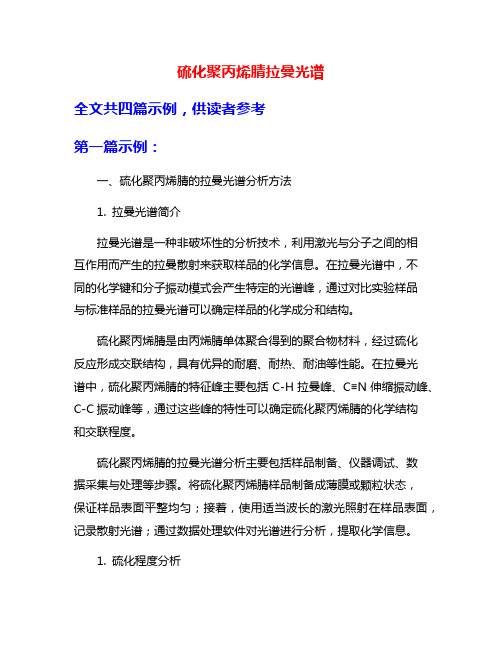 硫化聚丙烯腈拉曼光谱

全文共四篇示例，供读者参考

第一篇示例：

一、硫化聚丙烯腈的拉曼光谱分析方法

1. 拉曼光谱简介

拉曼光谱是一种非破坏性的分析技术，利用激光与分子之间的相互作用而产生的拉曼散射来获取样品的化学信息。在拉曼光谱中，不同的化学键和分子振动模式会产生特定的光谱峰，通过对比实验样品与标准样品的拉曼光谱可以确定样品的化学成分和结构。

硫化聚丙烯腈是由丙烯腈单体聚合得到的聚合物材料，经过硫化反应形成交联结构，具有优异的耐磨、耐热、耐油等性能。在拉曼光谱中，硫化聚丙烯腈的特征峰主要包括 C-H 拉曼峰、C≡N 伸缩振动峰、C-C 振动峰等，通过这些峰的特性可以确定硫化聚丙烯腈的化学结构和交联程度。

硫化聚丙烯腈的拉曼光谱分析主要包括样品制备、仪器调试、数据采集与处理等步骤。将硫化聚丙烯腈样品制备成薄膜或颗粒状态，保证样品表面平整均匀；接着，使用适当波长的激光照射在样品表面，记录散射光谱；通过数据处理软件对光谱进行分析，提取化学信息。

1. 硫化程度分析